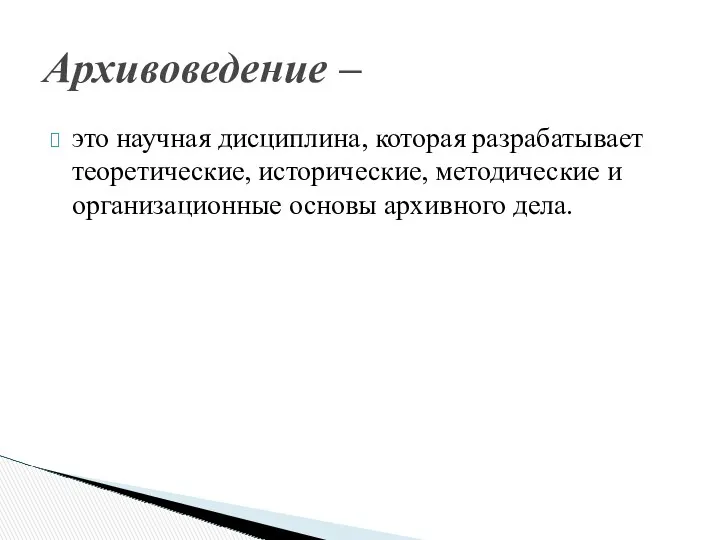 Архивоведение –

это научная дисциплина, которая разрабатывает теоретические, исторические, методические и организационные основы архивного дела.